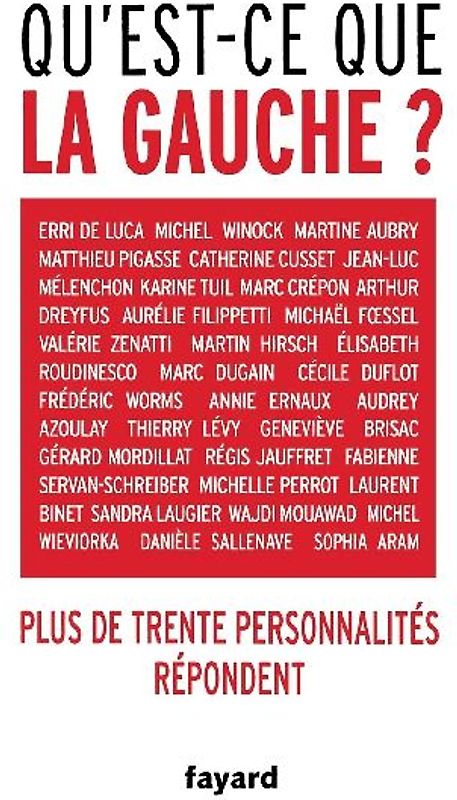 QU'EST-CE QUE
LA GAUCHE ?

ERRI DE LUCA MICHEL WINOCK MARTINE AUBRY MATTHIEU PIGASSE CATHERINE CUSSET JEAN-LUC MÉLENCHON KARINE TUIL MARC CRÉPON ARTHUR DREYFUS AURÉLIE FILIPPETTI MICHAËL FŒSSEL VALÉRIE ZENATTI MARTIN HIRSCH ÉLISABETH ROUDINESCO MARC DUGAIN CÉCILE DUFLOT FRÉDÉRIC WORMS ANNIE ERNAUX AUDREY AZOULAY THIERRY LÉVY GENEVIÈVE BRISAC GÉRARD MORDILLAT RÉGIS JAUFFRET FABIENNE SERVAN-SCHREIBER MICHELLE PERROT LAURENT BINET SANDRA LAUGIER WAJDI MOUAWAD MICHEL WIEVIORKA DANIÈLE SALLENAVE SOPHIA ARAM

PLUS DE TRENTE PERSONNALITÉS RÉPONDENT

fayard